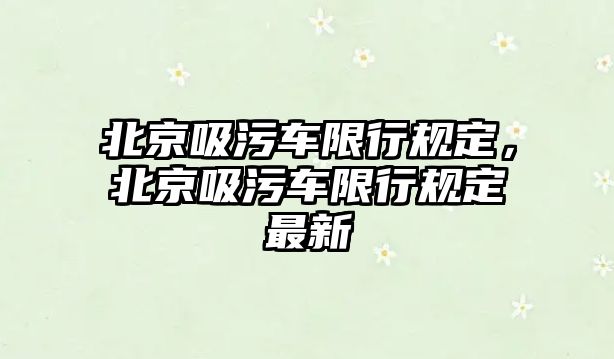 北京吸污车限行规定，北京吸污车限行规定最新